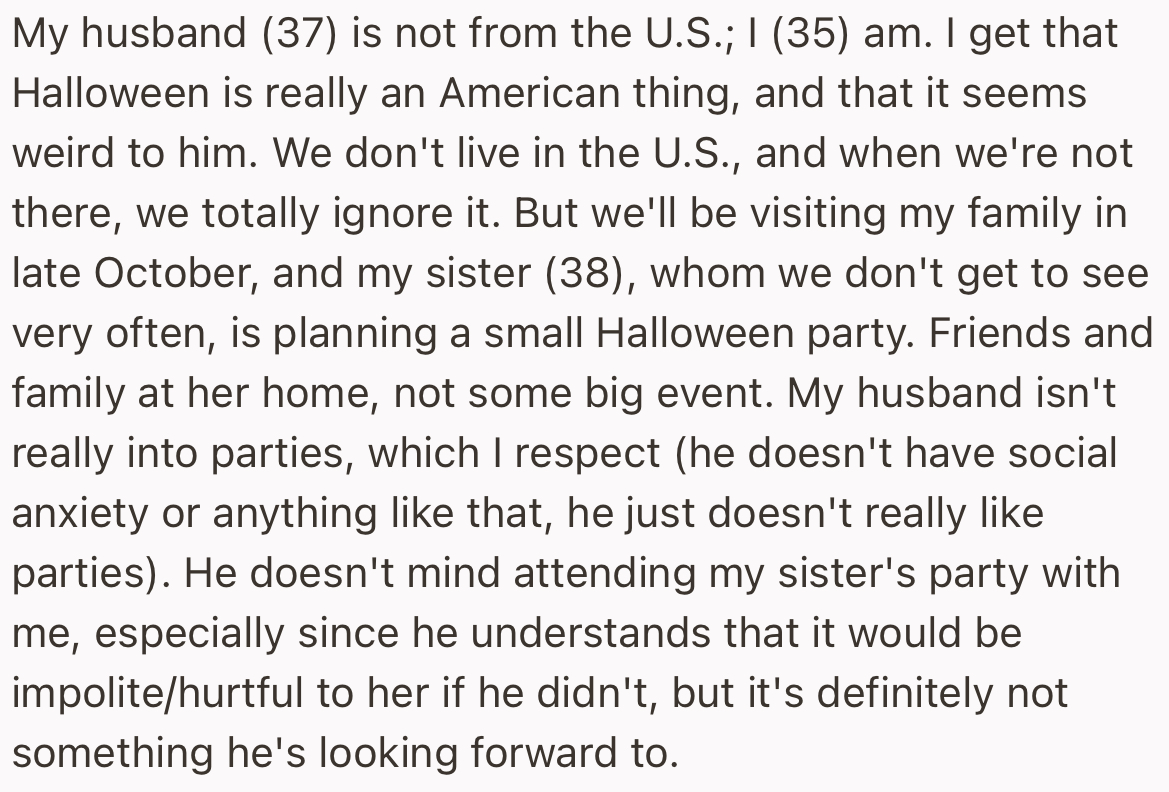 My husband (37) is not from the U.S.; I (35) am. I get that Halloween is really an American thing, and that it seems weird to him. We don't live in the U.S., and when we're not there, we totally ignore it. But we'll be visiting my family in late October, and my sister (38), whom we don't get to see very often, is planning a small Halloween party. Friends and family at her home, not some big event. My husband isn't really into parties, which I respect (he doesn't have social anxiety or anything like that, he just doesn't really like parties). He doesn't mind attending my sister's party with me, especially since he understands that it would be impolite/hurtful to her if he didn't, but it's definitely not something he's looking forward to.